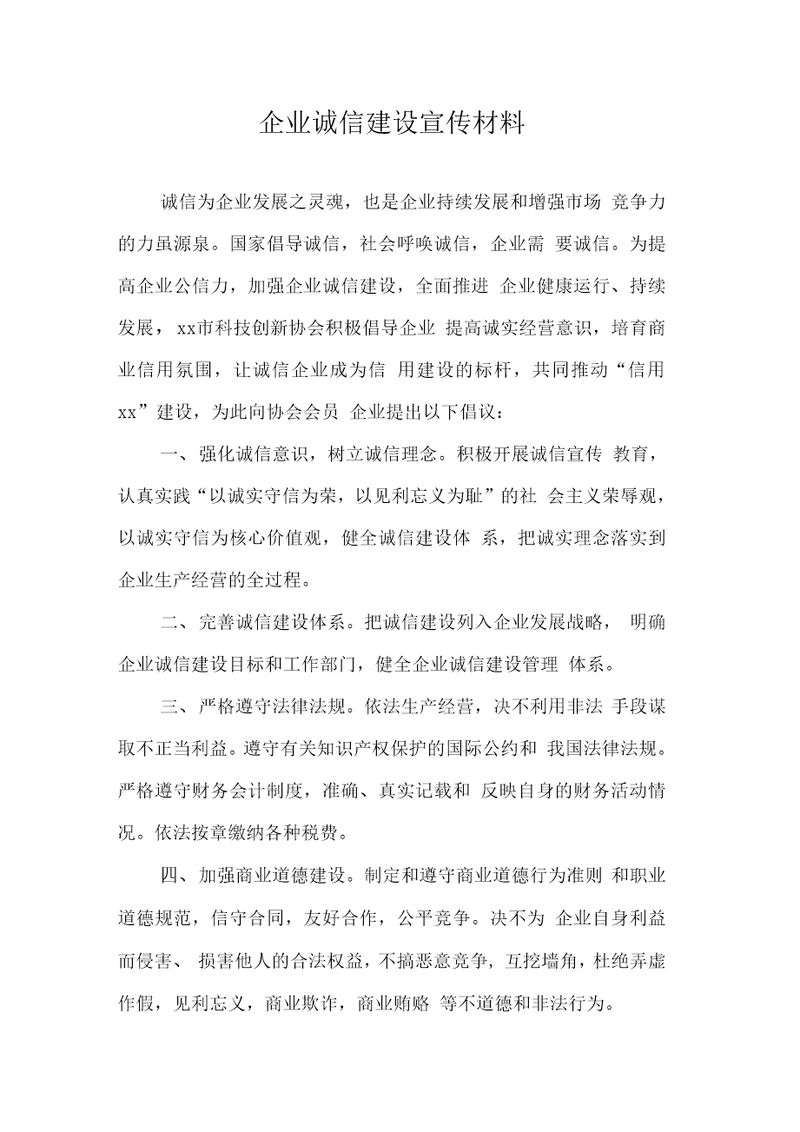 企业诚信建设宣传材料

诚信为企业发展之灵魂，也是企业持续发展和增强市场 竞争力的力虽源泉。国家倡导诚信，社会呼唤诚信，企业需 要诚信。为提高企业公信力，加强企业诚信建设，全面推进 企业健康运行、持续发展，xx市科技创新协会积极倡导企业 提高诚实经营意识，培育商业信用氛围，让诚信企业成为信 用建设的标杆，共同推动“信用xx”建设，为此向协会会员 企业提出以下倡议：

一、强化诚信意识，树立诚信理念。积极开展诚信宣传 教育，认真实践“以诚实守信为荣，以见利忘义为耻”的社 会主义荣辱观，以诚实守信为核心价值观，健全诚信建设体 系，把诚实理念落实到企业生产经营的全过程。

二、完善诚信建设体系。把诚信建设列入企业发展战略， 明确企业诚信建设目标和工作部门，健全企业诚信建设管理 体系。

三、严格遵守法律法规。依法生产经营，决不利用非法 手段谋取不正当利益。遵守有关知识产权保护的国际公约和 我国法律法规。严格遵守财务会计制度，准确、真实记载和 反映自身的财务活动情况。依法按章缴纳各种税费。

四、加强商业道德建设。制定和遵守商业道德行为准则 和职业道德规范，信守合同，友好合作，公平竞争。决不为 企业自身利益而侵害、 损害他人的合法权益，不搞恶意竞争，互挖墙角，杜绝弄虚作假，见利忘义，商业欺诈，商业贿赂 等不道德和非法行为。